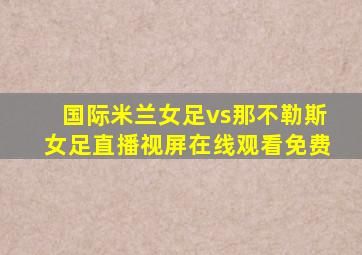 国际米兰女足vs那不勒斯女足直播视屏在线观看免费